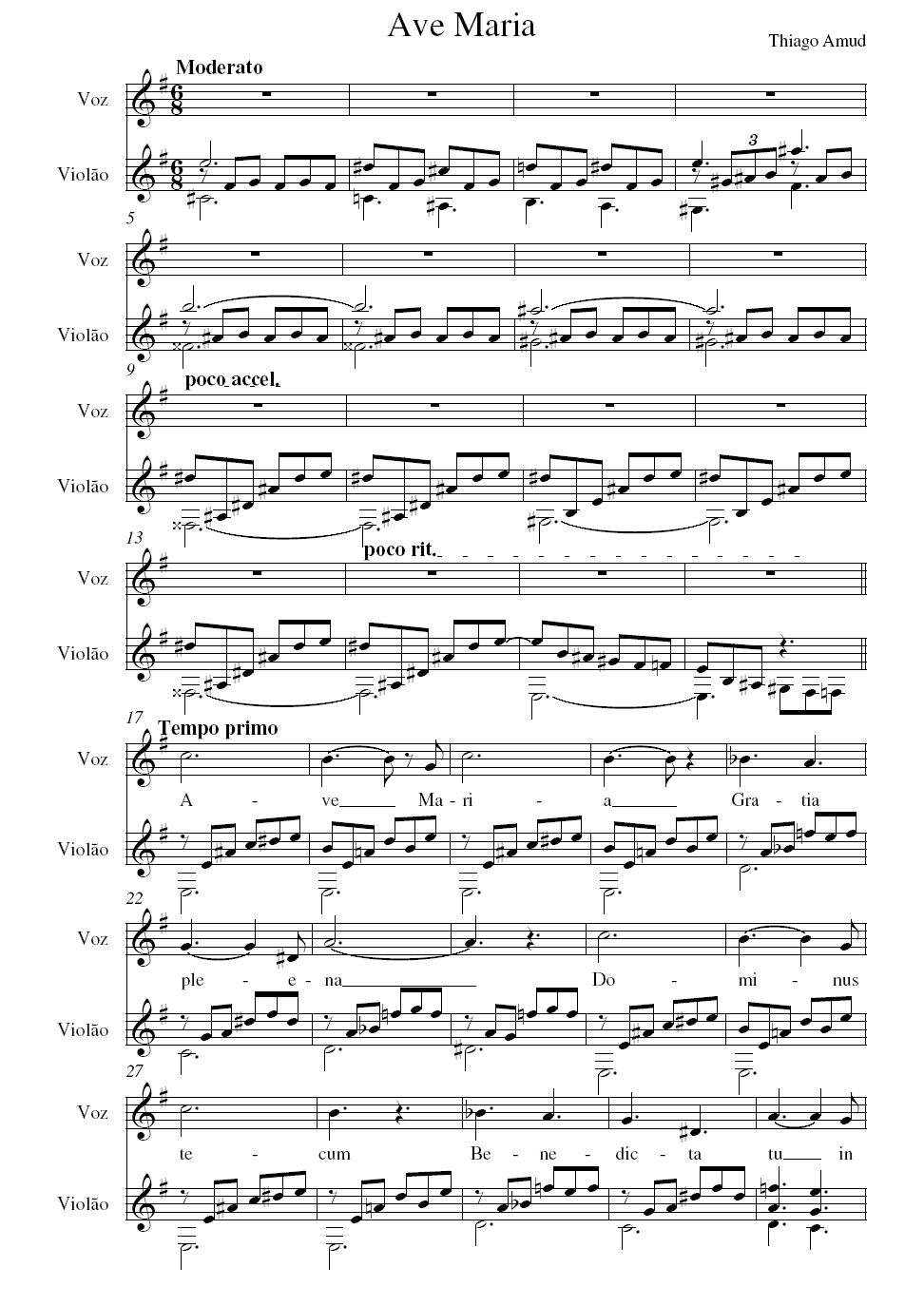 Ave Maria

Thiago Amud

Moderato

Voz

Violão

3

5

Voz

Violão

9

poco accel.

Voz

Violão

13

poco rit.

Voz

Violão

17

Tempo primo

Voz

A - ve Ma-ri - a Gra - tia

Violão

22

Voz

ple - e - na Do - mi - nus

Violão

27

Voz

te - cum Be - ne - dic - ta tu in

Violão